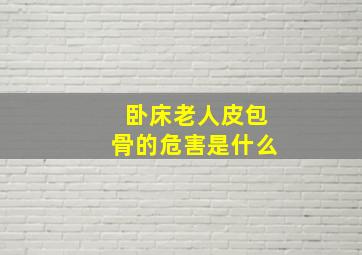 卧床老人皮包骨的危害是什么